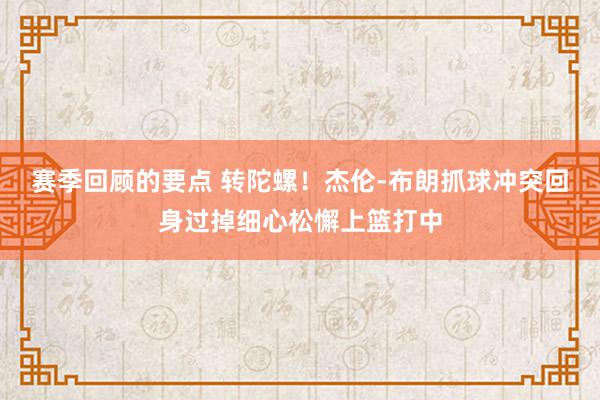 赛季回顾的要点 转陀螺！杰伦-布朗抓球冲突回身过掉细心松懈上篮打中